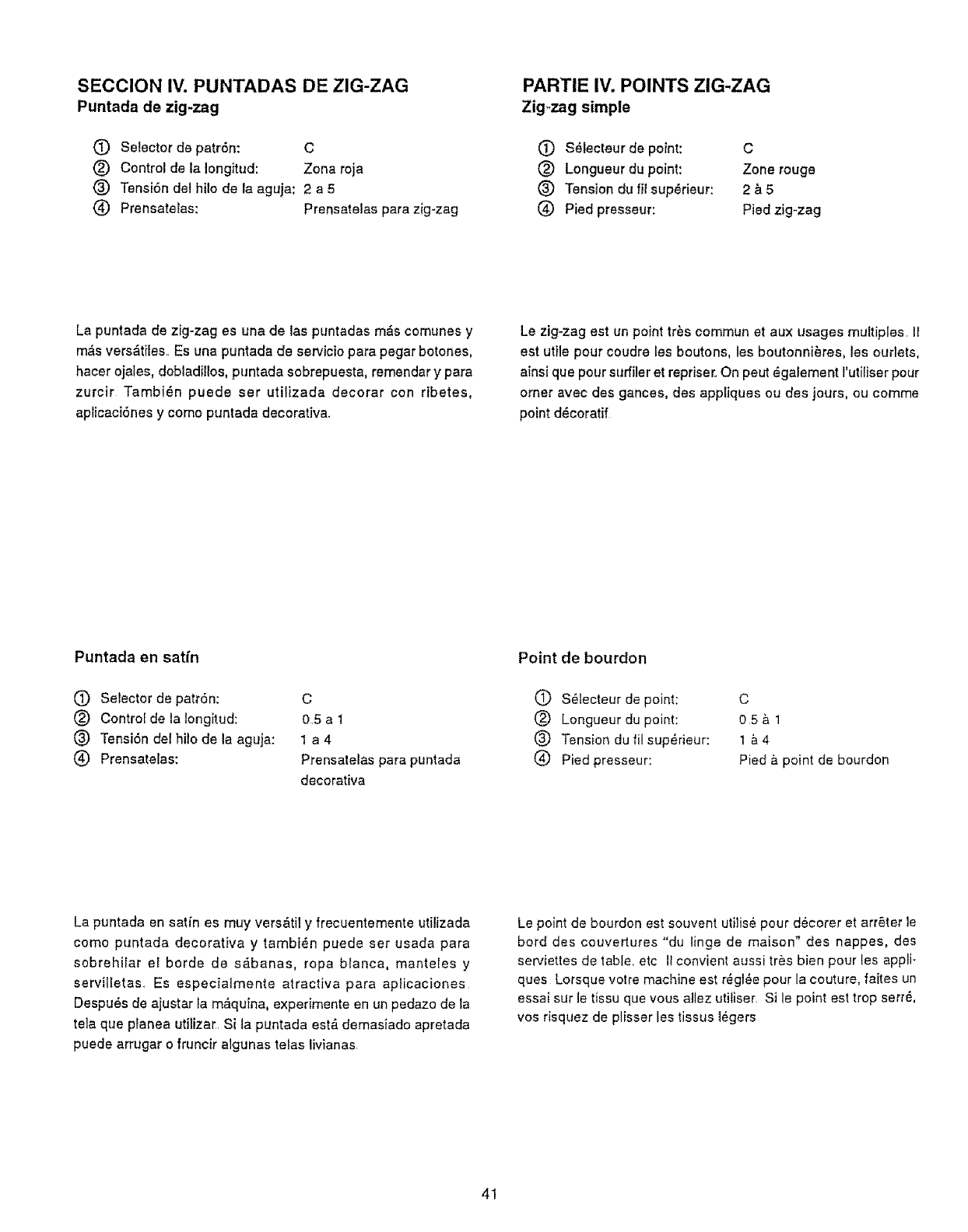 SECCION IV. PUNTADAS DE ZIG-ZAG
Puntada de zig-zag

① Selector de patrón: C
② Control de la longitud: Zona roja
③ Tensión del hilo de la aguja: 2 a 5
④ Prensatelas: Prensatelas para zig-zag

La puntada de zig-zag es una de las puntadas más comunes y más versátiles. Es una puntada de servicio para pegar botones, hacer ojales, dobladillos, puntada sobrepuesta, remendar y para zurcir. También puede ser utilizada decorar con ribetes, aplicaciónes y como puntada decorativa.

Puntada en satín

① Selector de patrón: C
② Control de la longitud: 0.5 a 1
③ Tensión del hilo de la aguja: 1 a 4
④ Prensatelas: Prensatelas para puntada decorativa

La puntada en satín es muy versátil y frecuentemente utilizada como puntada decorativa y también puede ser usada para sobrehilar el borde de sábanas, ropa blanca, manteles y servilletas. Es especialmente atractiva para aplicaciones. Después de ajustar la máquina, experimente en un pedazo de la tela que planea utilizar. Si la puntada está demasiado apretada puede arrugar o fruncir algunas telas livianas.

PARTIE IV. POINTS ZIG-ZAG
Zig-zag simple

① Sélecteur de point: C
② Longueur du point: Zone rouge
③ Tension du fil supérieur: 2 à 5
④ Pied presseur: Pied zig-zag

Le zig-zag est un point très commun et aux usages multiples. Il est utile pour coudre les boutons, les boutonnières, les ourlets, ainsi que pour surfiler et repriser. On peut également l'utiliser pour orner avec des gances, des appliques ou des jours, ou comme point décoratif.

Point de bourdon

① Sélecteur de point: C
② Longueur du point: 0.5 à 1
③ Tension du fil supérieur: 1 à 4
④ Pied presseur: Pied à point de bourdon

Le point de bourdon est souvent utilisé pour décorer et arrêter le bord des couvertures "du linge de maison" des nappes, des serviettes de table, etc. Il convient aussi très bien pour les appliques. Lorsque votre machine est réglée pour la couture, faites un essai sur le tissu que vous allez utiliser. Si le point est trop serré, vos risquez de plisser les tissus légers.

41